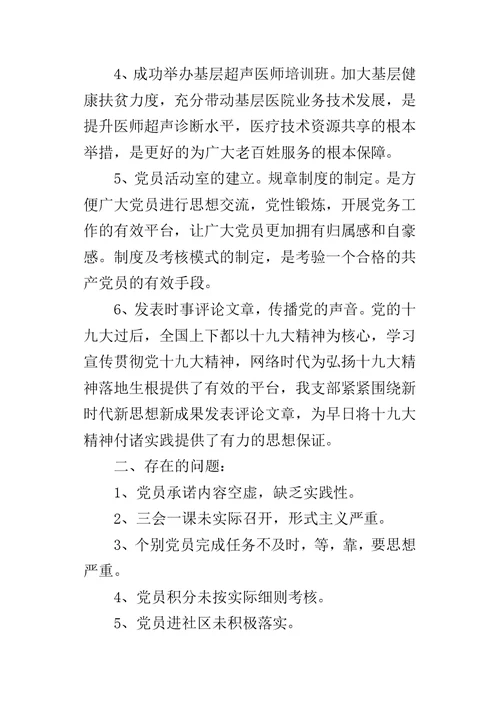 4、成功举办基层超声医师培训班。加大基层健康扶贫力度，充分带动基层医院业务技术发展，是提升医师超声诊断水平，医疗技术资源共享的根本举措，是更好的为广大老百姓服务的根本保障。

5、党员活动室的建立。规章制度的制定。是方便广大党员进行思想交流，党性锻炼，开展党务工作的有效平台，让广大党员更加拥有归属感和自豪感。制度及考核模式的制定，是考验一个合格的共产党员的有效手段。

6、发表时事评论文章，传播党的声音。党的十九大过后，全国上下都以十九大精神为核心，学习宣传贯彻党十九大精神，网络时代为弘扬十九大精神落地生根提供了有效的平台，我支部紧紧围绕新时代新思想新成果发表评论文章，为早日将十九大精神付诸实践提供了有力的思想保证。

二、存在的问题：

1、党员承诺内容空虚，缺乏实践性。

2、三会一课未实际召开，形式主义严重。

3、个别党员完成任务不及时，等，靠，要思想严重。

4、党员积分未按实际细则考核。

5、党员进社区未积极落实。